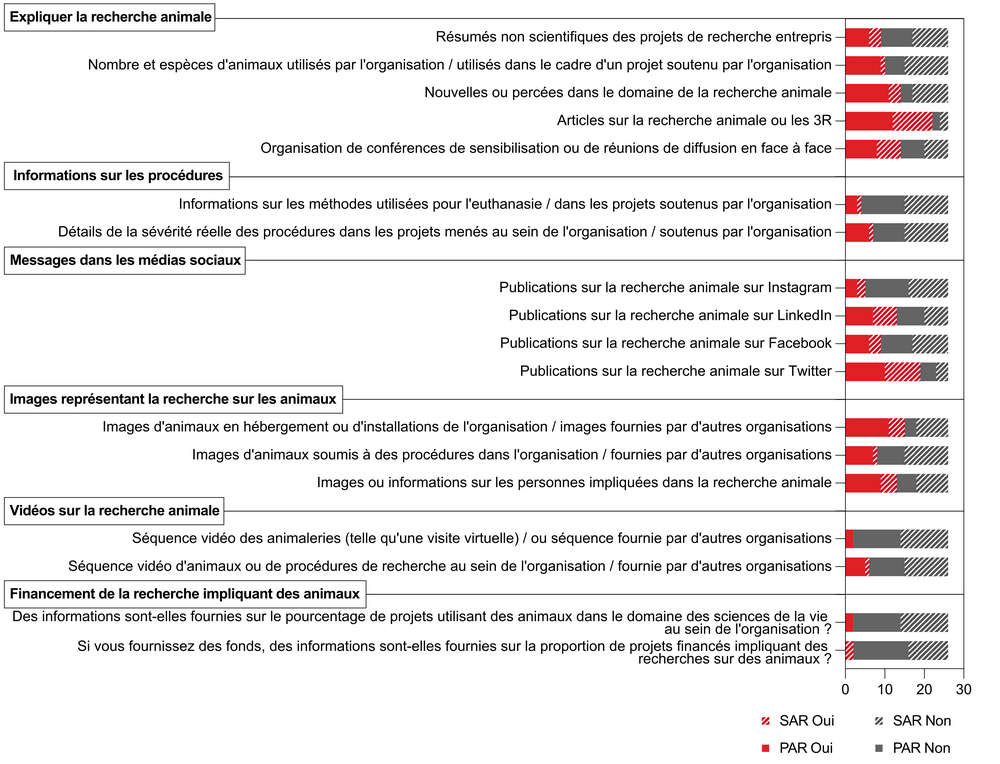 Expliquer la recherche animale

Résumés non scientifiques des projets de recherche entrepris

Nombre et espèces d'animaux utilisés par l'organisation / utilisés dans le cadre d'un projet soutenu par l'organisation

Nouvelles ou percées dans le domaine de la recherche animale

Articles sur la recherche animale ou les 3R

Organisation de conférences de sensibilisation ou de réunions de diffusion en face à face

Informations sur les procédures

Informations sur les méthodes utilisées pour l'euthanasie / dans les projets soutenus par l'organisation

Détails de la sévérité réelle des procédures dans les projets menés au sein de l'organisation / soutenus par l'organisation

Messages dans les médias sociaux

Publications sur la recherche animale sur Instagram

Publications sur la recherche animale sur LinkedIn

Publications sur la recherche animale sur Facebook

Publications sur la recherche animale sur Twitter

Images représentant la recherche sur les animaux

Images d'animaux en hébergement ou d'installations de l'organisation / images fournies par d'autres organisations

Images d'animaux soumis à des procédures dans l'organisation / fournies par d'autres organisations

Images ou informations sur les personnes impliquées dans la recherche animale

Vidéos sur la recherche animale

Séquence vidéo des animaleries (telle qu'une visite virtuelle) / ou séquence fournie par d'autres organisations

Séquence vidéo d'animaux ou de procédures de recherche au sein de l'organisation / fournie par d'autres organisations

Financement de la recherche impliquant des animaux

Des informations sont-elles fournies sur le pourcentage de projets utilisant des animaux dans le domaine des sciences de la vie au sein de l'organisation ?

Si vous fournissez des fonds, des informations sont-elles fournies sur la proportion de projets financés impliquant des recherches sur des animaux ?

0 10 20 30

SAR Oui
SAR Non
PAR Oui
PAR Non